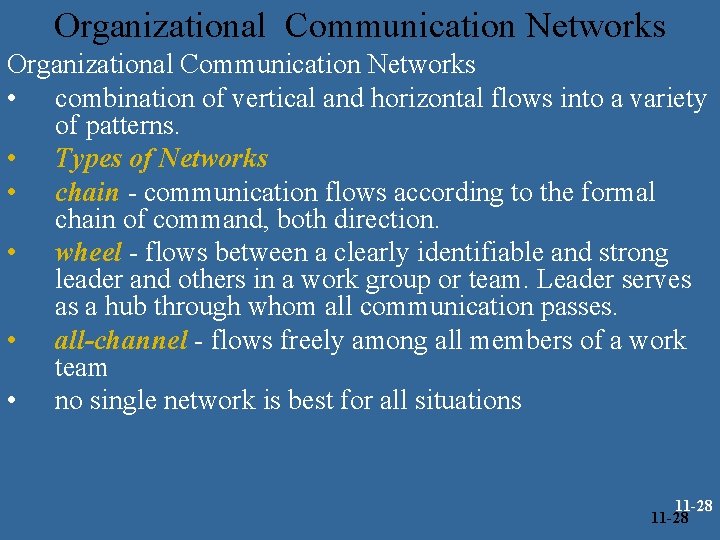 Organizational Communication Networks

Organizational Communication Networks

• combination of vertical and horizontal flows into a variety of patterns.
• Types of Networks
• chain - communication flows according to the formal chain of command, both direction.
• wheel - flows between a clearly identifiable and strong leader and others in a work group or team. Leader serves as a hub through whom all communication passes.
• all-channel - flows freely among all members of a work team
• no single network is best for all situations

11-28
11-28